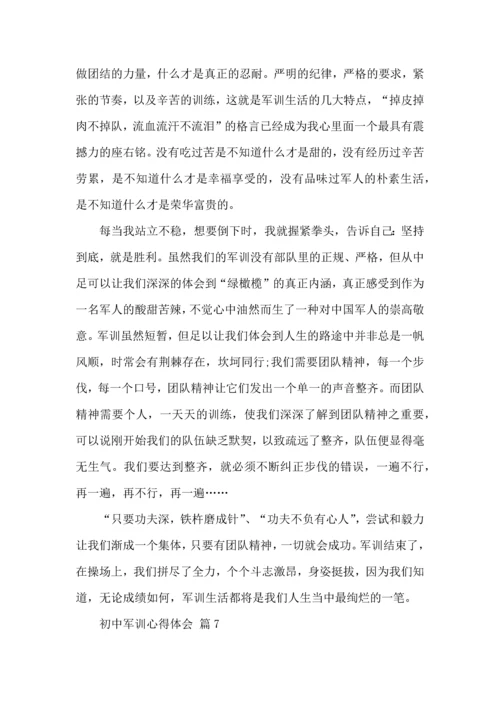 做团结的力量，什么才是真正的忍耐。严明的纪律，严格的要求，紧张的节奏，以及辛苦的训练，这就是军训生活的几大特点，“掉皮掉肉不掉队，流血流汗不流泪”的格言已经成为我心里面一个最具有震撼力的座右铭。没有吃过苦是不知道什么才是甜的，没有经历过辛苦劳累，是不知道什么才是幸福享受的，没有品味过军人的朴素生活，是不知道什么才是荣华富贵的。

每当我站立不稳，想要倒下时，我就握紧拳头，告诉自己：坚持到底，就是胜利。虽然我们的军训没有部队里的正规、严格，但从中足可以让我们深深的体会到“绿橄榄”的真正内涵，真正感受到作为一名军人的酸甜苦辣，不觉心中油然而生了一种对中国军人的崇高敬意。军训虽然短暂，但足以让我们体会到人生的路途中并非总是一帆风顺，时常会有荆棘存在，坎坷同行;我们需要团队精神，每一个步伐，每一个口号，团队精神让它们发出一个单一的声音整齐。而团队精神需要个人，一天天的训练，使我们深深了解到团队精神之重要，可以说刚开始我们的队伍缺乏默契，以致疏远了整齐，队伍便显得毫无生气。我们要达到整齐，就必须不断纠正步伐的错误，一遍不行，再一遍，再不行，再一遍……

“只要功夫深，铁杵磨成针”、“功夫不负有心人”，尝试和毅力让我们渐成一个集体，只要有团队精神，一切就会成功。军训结束了，在操场上，我们拼尽了全力，个个斗志激昂，身姿挺拔，因为我们知道，无论成绩如何，军训生活都将是我们人生当中最绚烂的一笔。

初中军训心得体会 篇 7